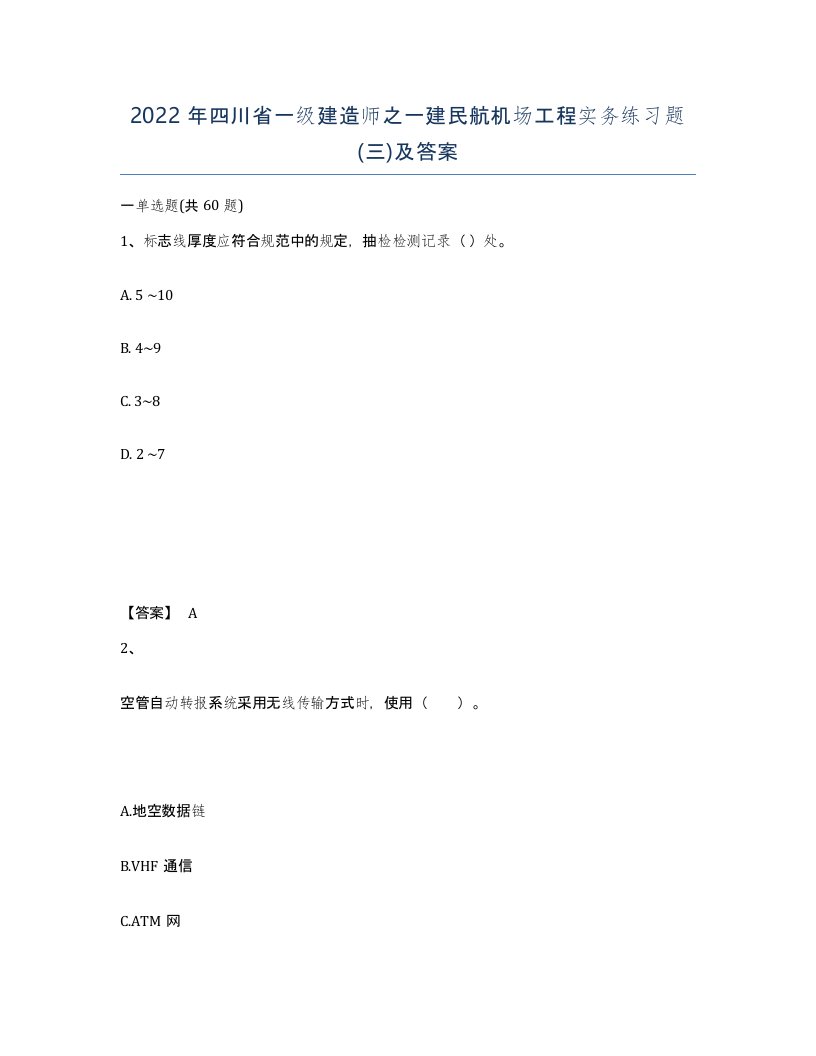 2022 年四川省一级建造师之一建民航机场工程实务练习题(三)及答案

一单选题(共 60 题)

1、标志线厚度应符合规范中的规定，抽检检测记录（ ）处。

A. 5 ~10

B. 4~9

C. 3~8

D. 2 ~7

【答案】 A

2、

空管自动转报系统采用无线传输方式时，使用（　　）。

A.地空数据链

B.VHF 通信

C.ATM 网